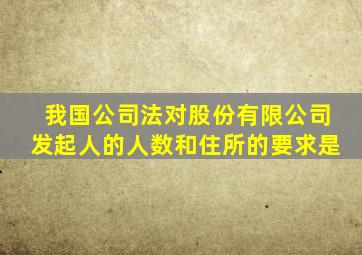 我国公司法对股份有限公司发起人的人数和住所的要求是